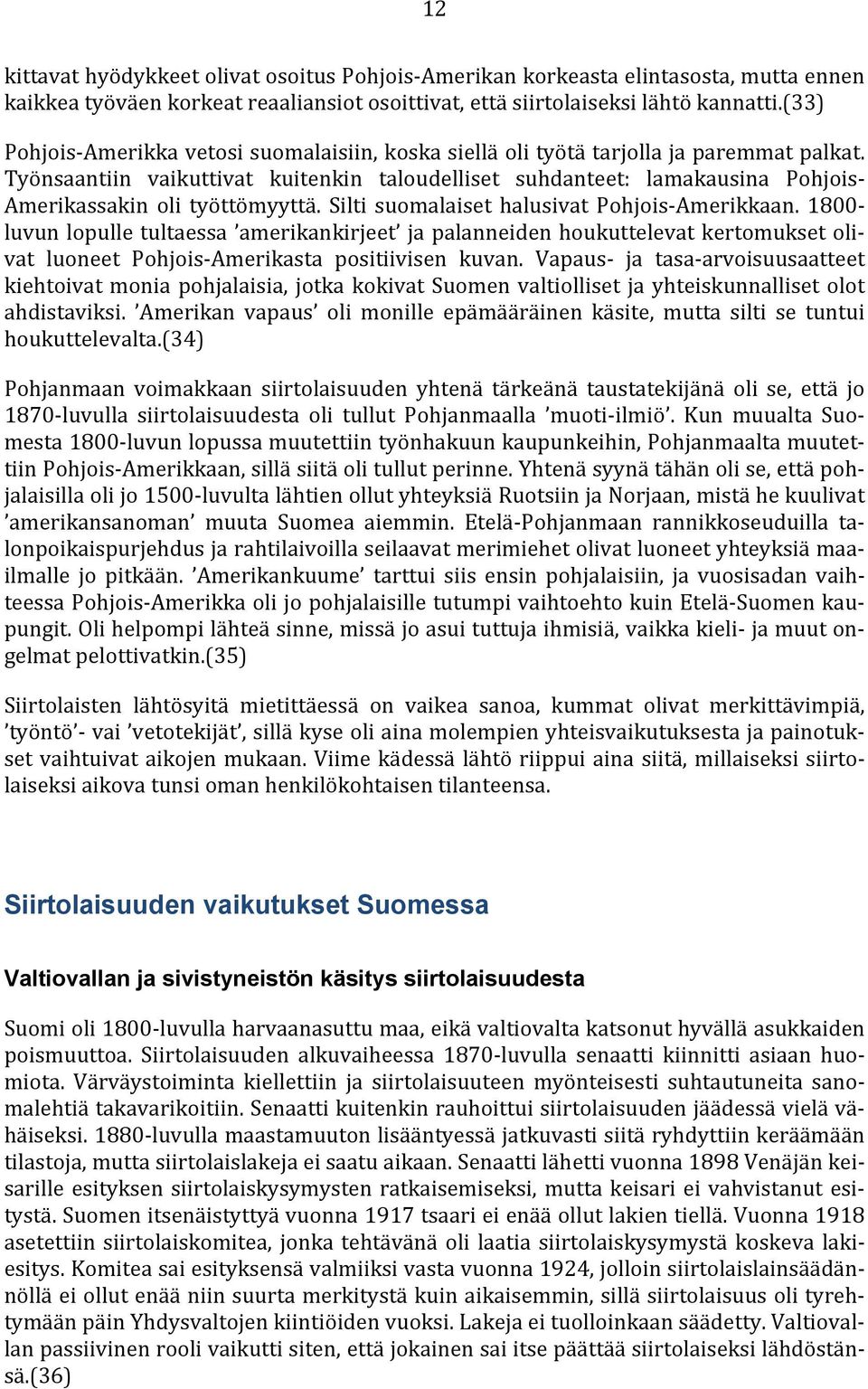 12

kittavat hyödykkeet olivat osoitus Pohjois-Amerikan korkeasta elintasosta, mutta ennen kaikkea työväen korkeat reaaliansiot osoittivat, että siirtolaiseksi lähtö kannatti.(33)

Pohjois-Amerikka vetosi suomalaisiin, koska siellä oli työtä tarjolla ja paremmat palkat. Työnsaantiin vaikuttivat kuitenkin taloudelliset suhdanteet: lamakausina Pohjois-Amerikassakin oli työttömyyttä. Silti suomalaiset halusivat Pohjois-Amerikkaan. 1800-luvun lopulle tultaessa ’amerikankirjeet’ ja palanneiden houkuttelevat kertomukset olivat luoneet Pohjois-Amerikasta positiivisen kuvan. Vapaus- ja tasa-arvoisuusaatteet kiehtoivat monia pohjalaisia, jotka kokivat Suomen valtiolliset ja yhteiskunnalliset olot ahdistaviksi. ’Amerikan vapaus’ oli monille epämääräinen käsite, mutta silti se tuntui houkuttelevalta.(34)

Pohjanmaan voimakkaan siirtolaisuuden yhtenä tärkeänä taustatekijänä oli se, että jo 1870-luvulla siirtolaisuudesta oli tullut Pohjanmaalla ’muoti-ilmiö’. Kun muualta Suomesta 1800-luvun lopussa muutettiin työnhakuun kaupunkeihin, Pohjanmaalta muutettiin Pohjois-Amerikkaan, sillä siitä oli tullut perinne. Yhtenä syynä tähän oli se, että pohjalaisilla oli jo 1500-luvulta lähtien ollut yhteyksiä Ruotsiin ja Norjaan, mistä he kuulivat ’amerikansanoman’ muuta Suomea aiemmin. Etelä-Pohjanmaan rannikkoseuduilla talonpoikaispurjehdus ja rahtilaivoilla seilaavat merimiehet olivat luoneet yhteyksiä maailmalle jo pitkään. ’Amerikankuume’ tarttui siis ensin pohjalaisiin, ja vuosisadan vaihteessa Pohjois-Amerikka oli jo pohjalaisille tutumpi vaihtoehto kuin Etelä-Suomen kaupungit. Oli helpompi lähteä sinne, missä jo asui tuttuja ihmisiä, vaikka kieli- ja muut ongelmat pelottivatkin.(35)

Siirtolaisten lähtösyitä mietittäessä on vaikea sanoa, kummat olivat merkittävimpiä, ’työntö’- vai ’vetotekijät’, sillä kyse oli aina molempien yhteisvaikutuksesta ja painotukset vaihtuivat aikojen mukaan. Viime kädessä lähtö riippui aina siitä, millaiseksi siirtolaiseksi aikova tunsi oman henkilökohtaisen tilanteensa.

Siirtolaisuuden vaikutukset Suomessa

Valtiovallan ja sivistyneistön käsitys siirtolaisuudesta

Suomi oli 1800-luvulla harvaanasuttu maa, eikä valtiovalta katsonut hyvällä asukkaiden poismuuttoa. Siirtolaisuuden alkuvaiheessa 1870-luvulla senaatti kiinnitti asiaan huomiota. Värväystoiminta kiellettiin ja siirtolaisuuteen myönteisesti suhtautuneita sanomalehtiä takavarikoitiin. Senaatti kuitenkin rauhoittui siirtolaisuuden jäädessä vielä vähäiseksi. 1880-luvulla maastamuuton lisääntyessä jatkuvasti siitä ryhdyttiin keräämään tilastoja, mutta siirtolaislakeja ei saatu aikaan. Senaatti lähetti vuonna 1898 Venäjän keisarille esityksen siirtolaiskysymysten ratkaisemiseksi, mutta keisari ei vahvistanut esitystä. Suomen itsenäistyttyä vuonna 1917 tsaari ei enää ollut lakien tiellä. Vuonna 1918 asetettiin siirtolaiskomitea, jonka tehtävänä oli laatia siirtolaiskysymystä koskeva lakiesitys. Komitea sai esityksensä valmiiksi vasta vuonna 1924, jolloin siirtolaislainsäädännöllä ei ollut enää niin suurta merkitystä kuin aikaisemmin, sillä siirtolaisuus oli tyrehtymään päin Yhdysvaltojen kiintiöiden vuoksi. Lakeja ei tuolloinkaan säädetty. Valtiovallan passiivinen rooli vaikutti siten, että jokainen sai itse päättää siirtolaiseksi lähdöstänsä.(36)